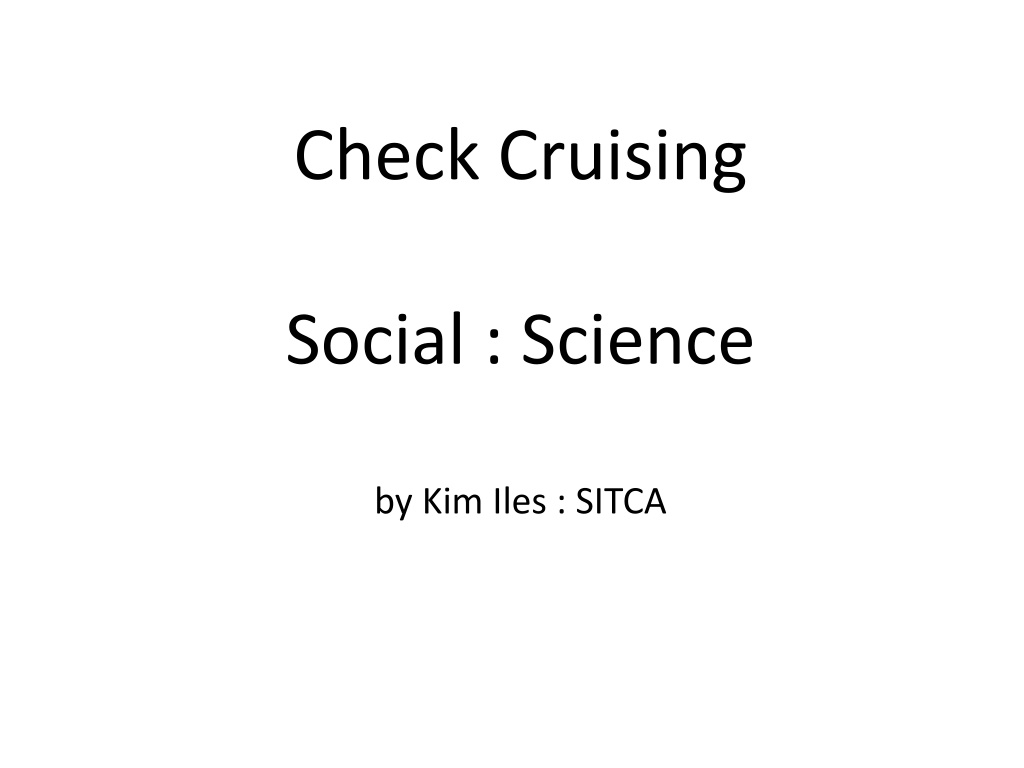 Check Cruising

Social : Science

by Kim Iles : SITCA